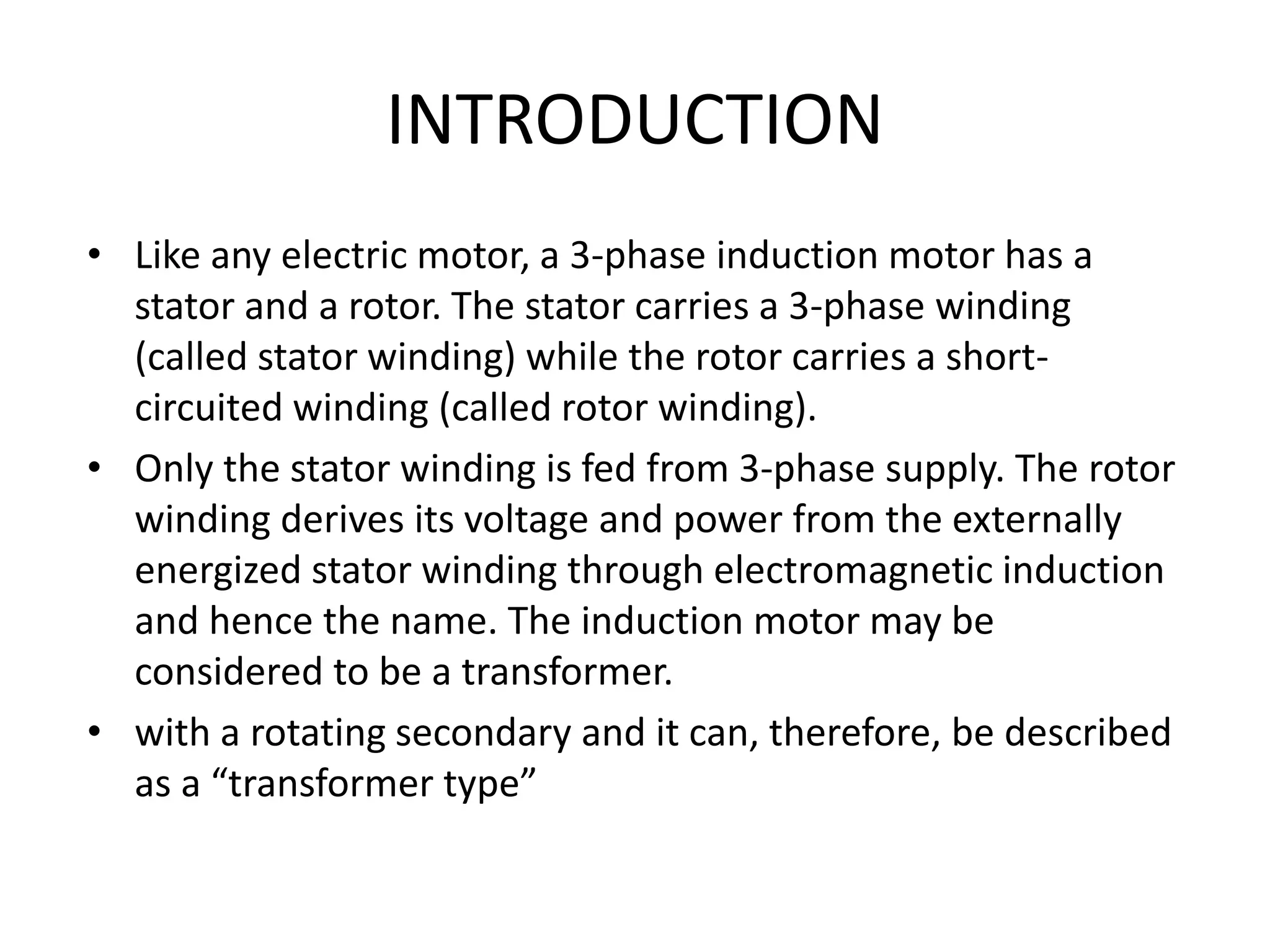 INTRODUCTION

• Like any electric motor, a 3-phase induction motor has a stator and a rotor. The stator carries a 3-phase winding (called stator winding) while the rotor carries a short-circuited winding (called rotor winding).

• Only the stator winding is fed from 3-phase supply. The rotor winding derives its voltage and power from the externally energized stator winding through electromagnetic induction and hence the name. The induction motor may be considered to be a transformer.

• with a rotating secondary and it can, therefore, be described as a “transformer type”